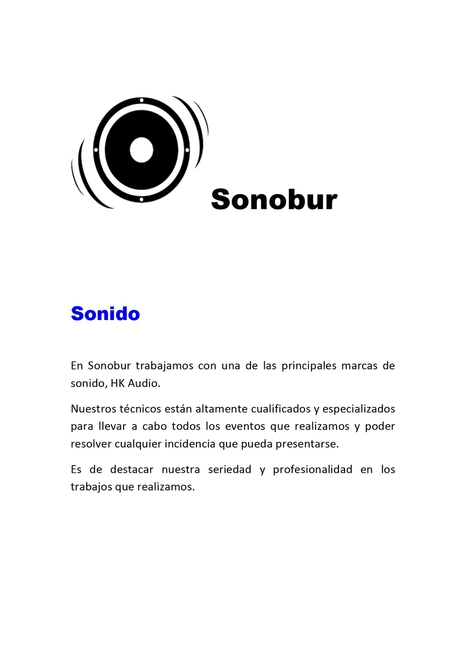 Sonobur

Sonido

En Sonobur trabajamos con una de las principales marcas de sonido, HK Audio.

Nuestros técnicos están altamente cualificados y especializados para llevar a cabo todos los eventos que realizamos y poder resolver cualquier incidencia que pueda presentarse.

Es de destacar nuestra seriedad y profesionalidad en los trabajos que realizamos.